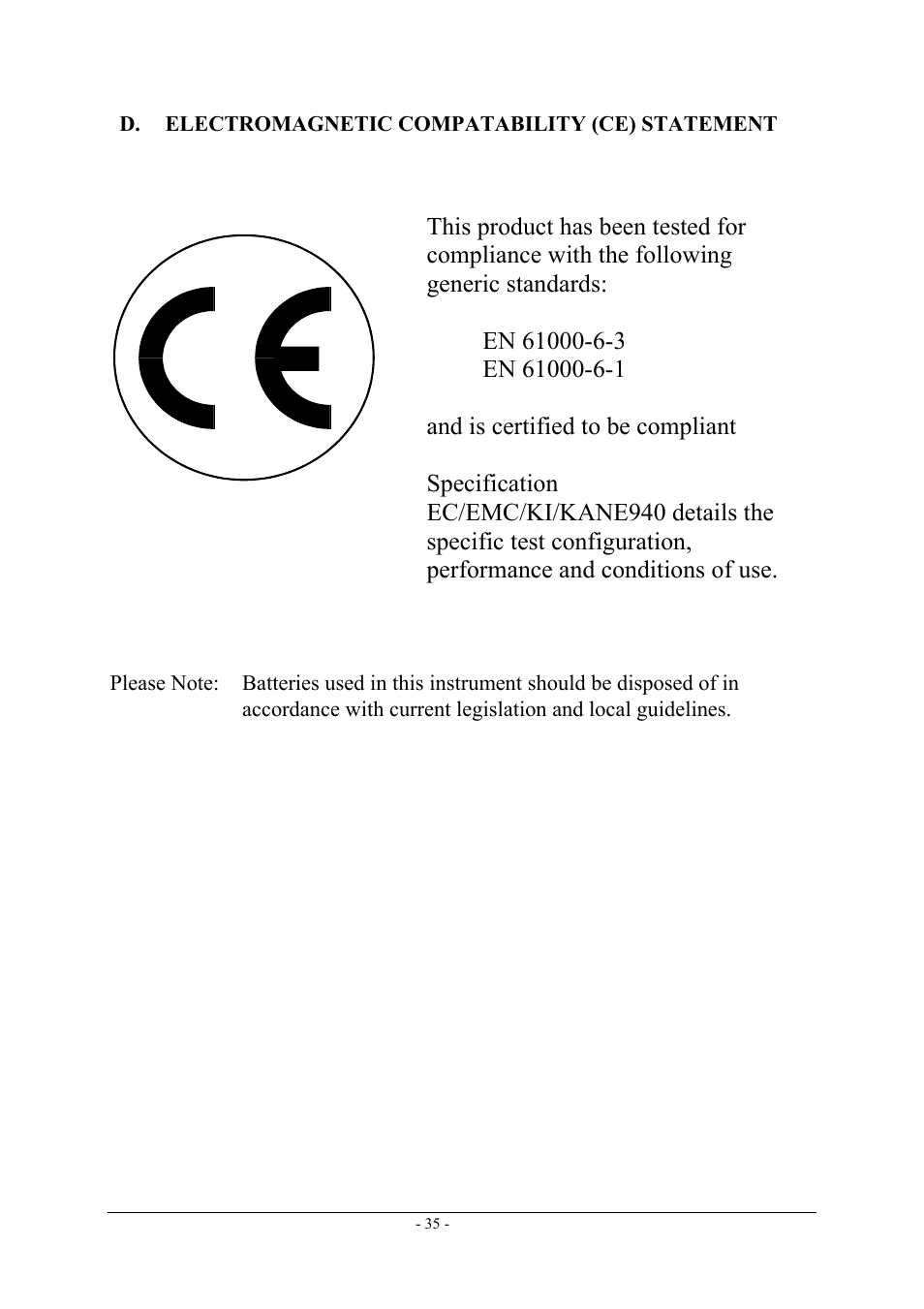 D. ELECTROMAGNETIC COMPATABILITY (CE) STATEMENT

CE

This product has been tested for compliance with the following generic standards:

EN 61000-6-3
EN 61000-6-1

and is certified to be compliant

Specification EC/EMC/KI/KANE940 details the specific test configuration, performance and conditions of use.

Please Note: Batteries used in this instrument should be disposed of in accordance with current legislation and local guidelines.

- 35 -